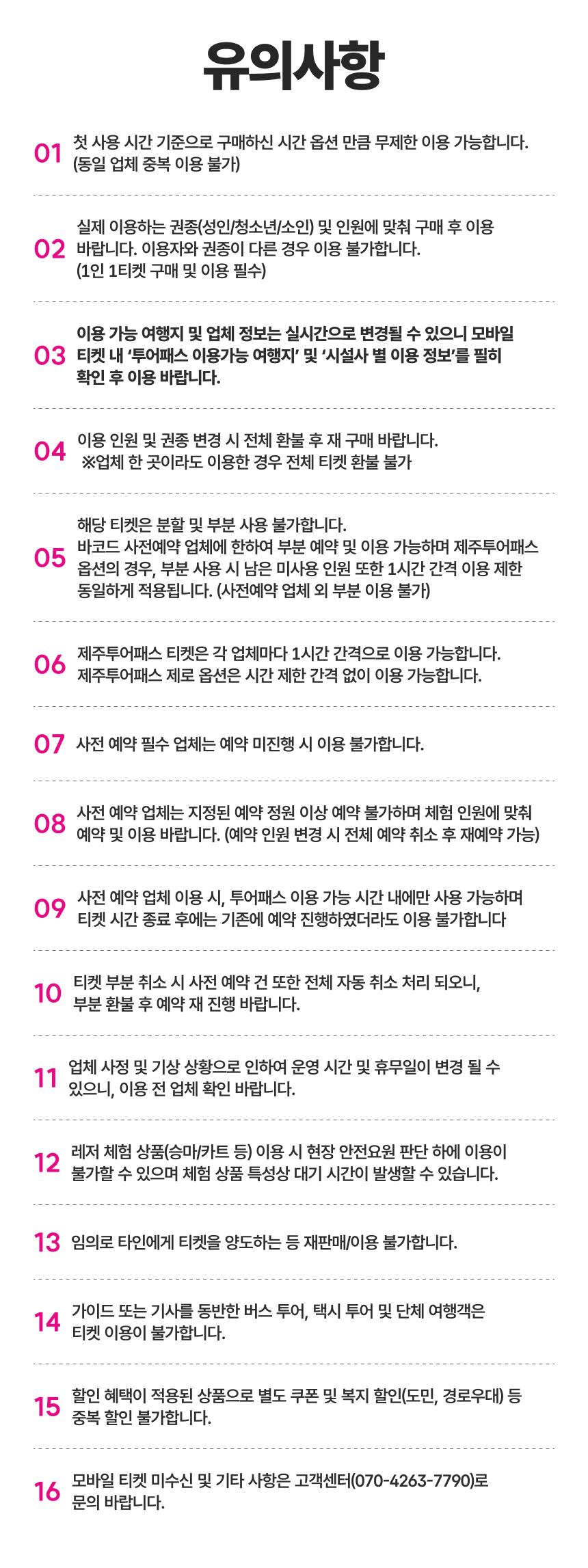 유의사항

01 첫 사용 시간 기준으로 구매하신 시간 옵션 만큼 무제한 이용 가능합니다. (동일 업체 중복 이용 불가)

02 실제 이용하는 권종(성인/청소년/소인) 및 인원에 맞춰 구매 후 이용 바랍니다. 이용자와 권종이 다른 경우 이용 불가합니다. (1인 1티켓 구매 및 이용 필수)

03 이용 가능 여행지 및 업체 정보는 실시간으로 변경될 수 있으니 모바일 티켓 내 '투어패스 이용가능 여행지' 및 '시설사 별 이용 정보'를 필히 확인 후 이용 바랍니다.

04 이용 인원 및 권종 변경 시 전체 환불 후 재 구매 바랍니다. ※업체 한 곳이라도 이용한 경우 전체 티켓 환불 불가

05 해당 티켓은 분할 및 부분 사용 불가합니다. 바코드 사전예약 업체에 한하여 부분 예약 및 이용 가능하며 제주투어패스 옵션의 경우, 부분 사용 시 남은 미사용 인원 또한 1시간 간격 이용 제한 동일하게 적용됩니다. (사전예약 업체 외 부분 이용 불가)

06 제주투어패스 티켓은 각 업체마다 1시간 간격으로 이용 가능합니다. 제주투어패스 제로 옵션은 시간 제한 간격 없이 이용 가능합니다.

07 사전 예약 필수 업체는 예약 미진행 시 이용 불가합니다.

08 사전 예약 업체는 지정된 예약 정원 이상 예약 불가하며 체험 인원에 맞춰 예약 및 이용 바랍니다. (예약 인원 변경 시 전체 예약 취소 후 재예약 가능)

09 사전 예약 업체 이용 시, 투어패스 이용 가능 시간 내에만 사용 가능하며 티켓 시간 종료 후에는 기존에 예약 진행하였더라도 이용 불가합니다

10 티켓 부분 취소 시 사전 예약 건 또한 전체 자동 취소 처리 되오니, 부분 환불 후 예약 재 진행 바랍니다.

11 업체 사정 및 기상 상황으로 인하여 운영 시간 및 휴무일이 변경 될 수 있으니, 이용 전 업체 확인 바랍니다.

12 레저 체험 상품(승마/카트 등) 이용 시 현장 안전요원 판단 하에 이용이 불가할 수 있으며 체험 상품 특성상 대기 시간이 발생할 수 있습니다.

13 임의로 타인에게 티켓을 양도하는 등 재판매/이용 불가합니다.

14 가이드 또는 기사를 동반한 버스 투어, 택시 투어 및 단체 여행객은 티켓 이용이 불가합니다.

15 할인 혜택이 적용된 상품으로 별도 쿠폰 및 복지 할인(도민, 경로우대) 등 중복 할인 불가합니다.

16 모바일 티켓 미수신 및 기타 사항은 고객센터(070-4263-7790)로 문의 바랍니다.